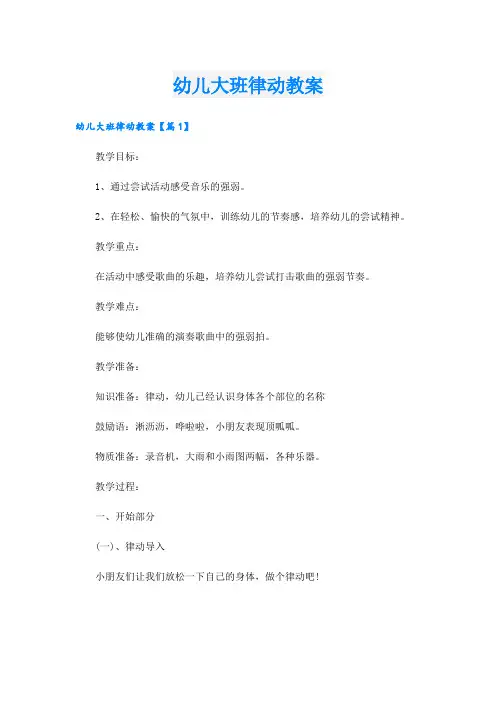 幼儿大班律动教案

幼儿大班律动教案【篇1】

教学目标：

1、通过尝试活动感受音乐的强弱。

2、在轻松、愉快的气氛中，训练幼儿的节奏感，培养幼儿的尝试精神。

教学重点：

在活动中感受歌曲的乐趣，培养幼儿尝试打击歌曲的强弱节奏。

教学难点：

能够使幼儿准确的演奏歌曲中的强弱拍。

教学准备：

知识准备：律动，幼儿已经认识身体各个部位的名称

鼓励语：淅沥沥，哗啦啦，小朋友表现顶呱呱。

物质准备：录音机，大雨和小雨图两幅，各种乐器。

教学过程：

一、开始部分

(一)、律动导入

小朋友们让我们放松一下自己的身体，做个律动吧！